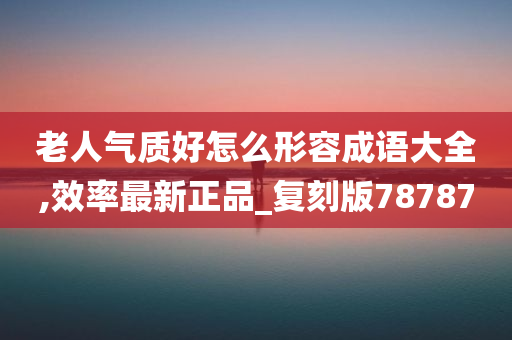 老人气质好怎么形容成语大全,效率最新正品_复刻版78787